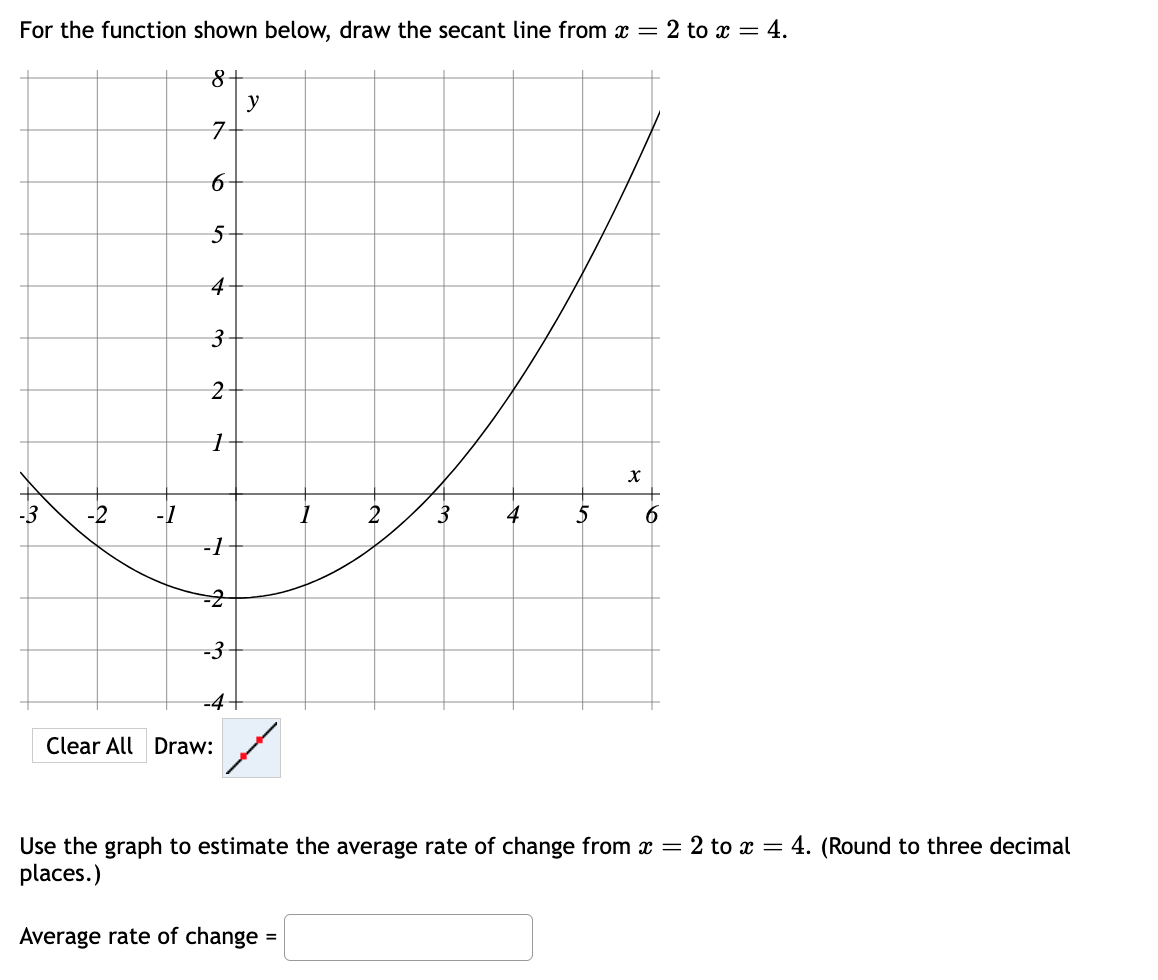 For the function shown below, draw the secant line from $x = 2$ to $x = 4$.

8
y
7
6
5
4
3
2
1
x
-3
-2
-1
1
2
3
4
5
6
-1
-2
-3
-4

Clear All Draw:

Use the graph to estimate the average rate of change from $x = 2$ to $x = 4$. (Round to three decimal places.)

Average rate of change =